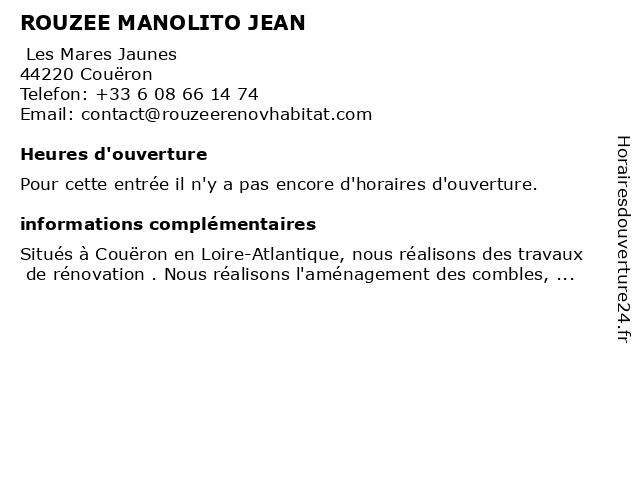 ROUZEE MANOLITO JEAN

Les Mares Jaunes
44220 Couëron
Telefon: +33 6 08 66 14 74
Email: contact@rouzeerenovhabitat.com

Heures d'ouverture

Pour cette entrée il n'y a pas encore d'horaires d'ouverture.

informations complémentaires

Situés à Couëron en Loire-Atlantique, nous réalisons des travaux de rénovation . Nous réalisons l'aménagement des combles, ...

Horairesdouverture24.fr